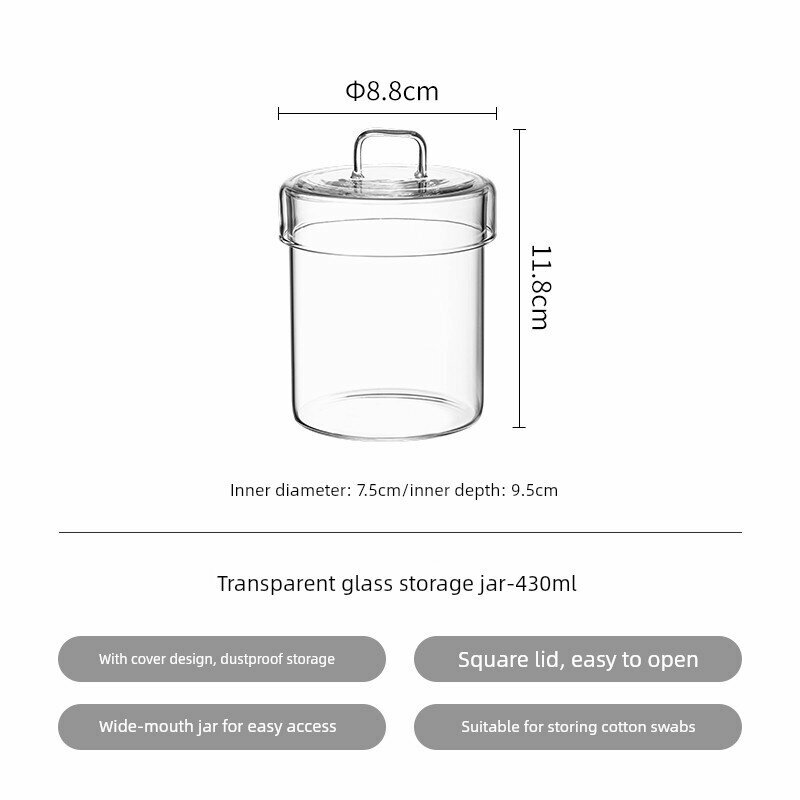 Φ8.8cm

11.8cm

Inner diameter: 7.5cm/inner depth: 9.5cm

Transparent glass storage jar-430ml

With cover design, dustproof storage

Square lid, easy to open

Wide-mouth jar for easy access

Suitable for storing cotton swabs